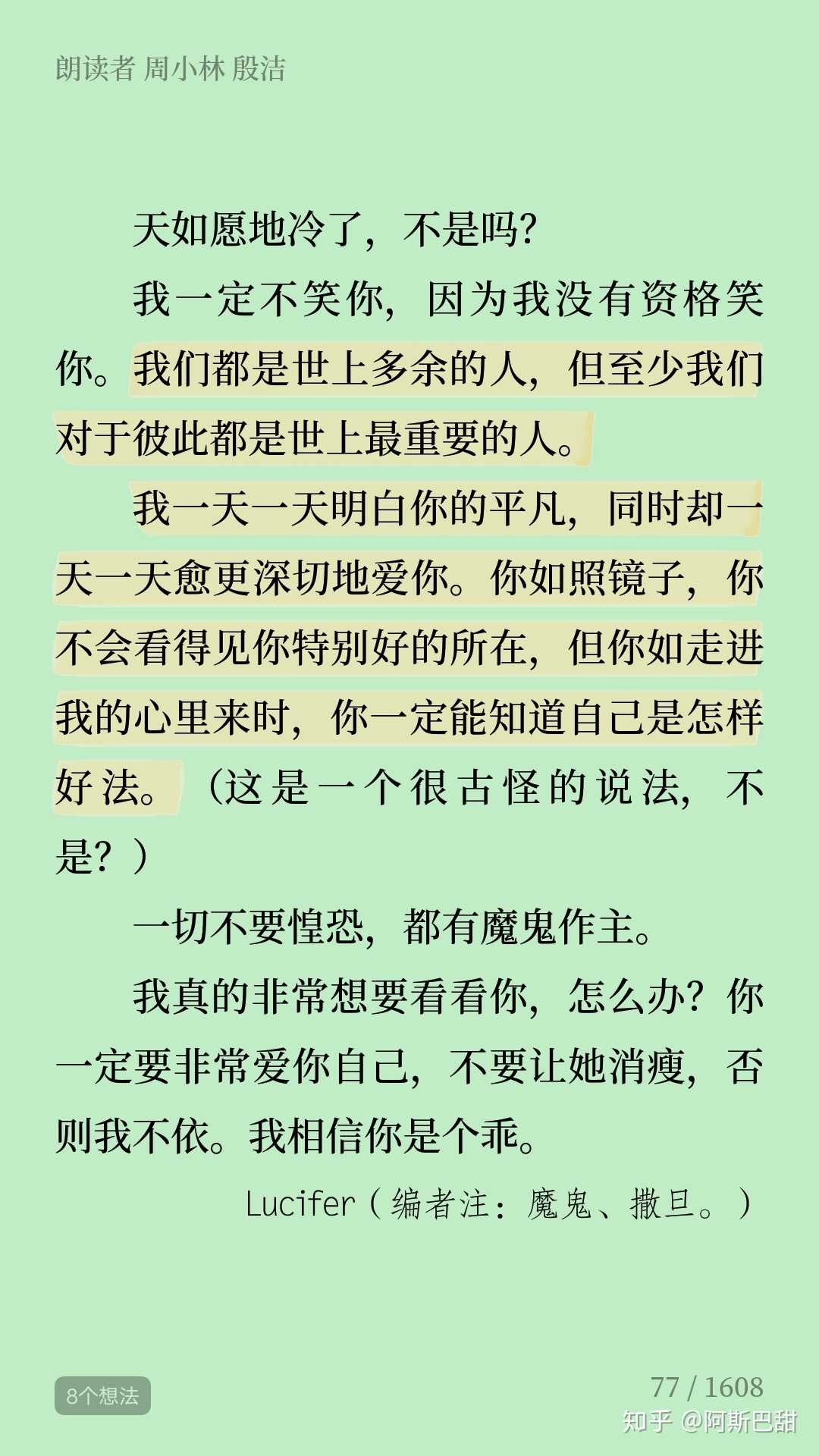 朗读者 周小林 殷洁

天如愿地冷了，不是吗？

我一定不笑你，因为我没有资格笑你。我们都是世上多余的人，但至少我们对于彼此都是世上最重要的人。

我一天一天明白你的平凡，同时却一天一天愈更深切地爱你。你如照镜子，你不会看得见你特别好的所在，但你如走进我的心里来时，你一定能知道自己是怎样好法。（这是一个很古怪的说法，不是？）

一切不要惶恐，都有魔鬼作主。

我真的非常想要看看你，怎么办？你一定要非常爱你自己，不要让她消瘦，否则我不依。我相信你是个乖。

Lucifer（编者注：魔鬼、撒旦。）

8个想法

77 / 1608

知乎 @阿斯巴甜